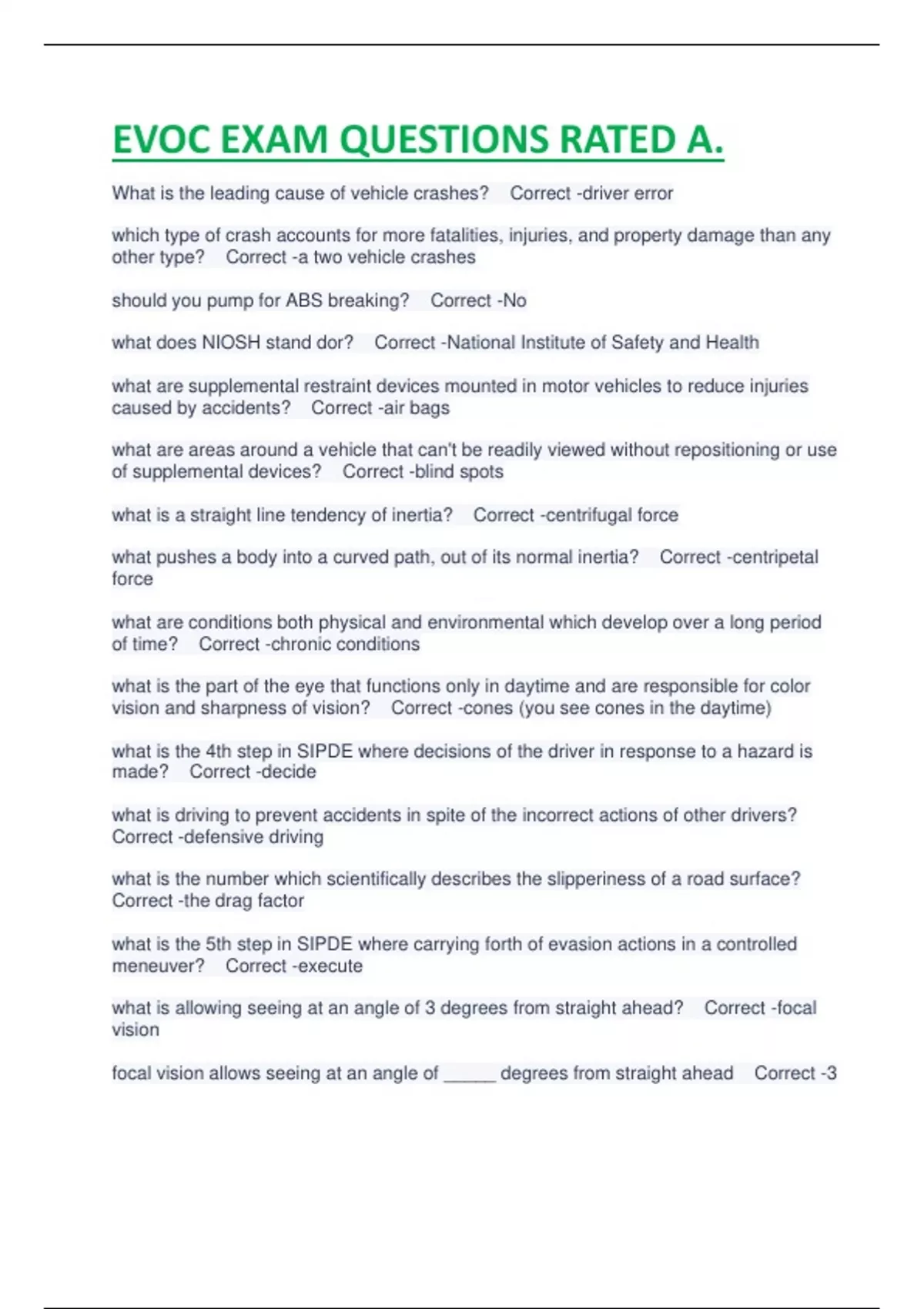 EVOC EXAM QUESTIONS RATED A.

What is the leading cause of vehicle crashes?   Correct -driver error

which type of crash accounts for more fatalities, injuries, and property damage than any other type?   Correct -a two vehicle crashes

should you pump for ABS breaking?   Correct -No

what does NIOSH stand dor?   Correct -National Institute of Safety and Health

what are supplemental restraint devices mounted in motor vehicles to reduce injuries caused by accidents?   Correct -air bags

what are areas around a vehicle that can't be readily viewed without repositioning or use of supplemental devices?   Correct -blind spots

what is a straight line tendency of inertia?   Correct -centrifugal force

what pushes a body into a curved path, out of its normal inertia?   Correct -centripetal force

what are conditions both physical and environmental which develop over a long period of time?   Correct -chronic conditions

what is the part of the eye that functions only in daytime and are responsible for color vision and sharpness of vision?   Correct -cones (you see cones in the daytime)

what is the 4th step in SIPDE where decisions of the driver in response to a hazard is made?   Correct -decide

what is driving to prevent accidents in spite of the incorrect actions of other drivers?   Correct -defensive driving

what is the number which scientifically describes the slipperiness of a road surface?   Correct -the drag factor

what is the 5th step in SIPDE where carrying forth of evasion actions in a controlled meneuver?   Correct -execute

what is allowing seeing at an angle of 3 degrees from straight ahead?   Correct -focal vision

focal vision allows seeing at an angle of _____ degrees from straight ahead   Correct -3